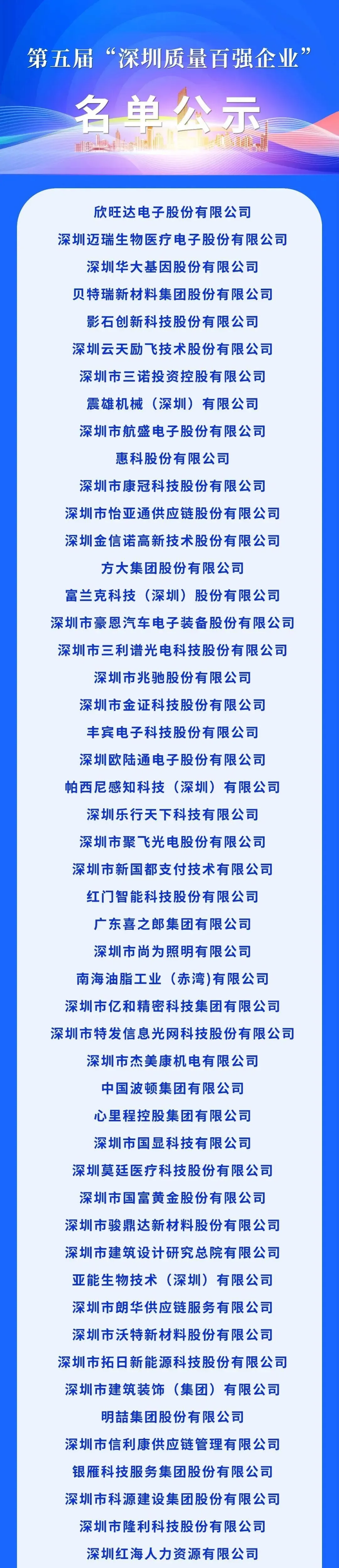 第五届“深圳质量百强企业”

名单公示

欣旺达电子股份有限公司

深圳迈瑞生物医疗电子股份有限公司

深圳华大基因股份有限公司

贝特瑞新材料集团股份有限公司

影石创新科技股份有限公司

深圳云天励飞技术股份有限公司

深圳市三诺投资控股有限公司

震雄机械（深圳）有限公司

深圳市航盛电子股份有限公司

惠科股份有限公司

深圳市康冠科技股份有限公司

深圳市怡亚通供应链股份有限公司

深圳金信诺高新技术股份有限公司

方大集团股份有限公司

富兰克科技（深圳）股份有限公司

深圳市豪恩汽车电子装备股份有限公司

深圳市三利谱光电科技股份有限公司

深圳市兆驰股份有限公司

深圳市金证科技股份有限公司

丰宾电子科技股份有限公司

深圳欧陆通电子股份有限公司

帕西尼感知科技（深圳）有限公司

深圳乐行天下科技有限公司

深圳市聚飞光电股份有限公司

深圳市新国都支付技术有限公司

红门智能科技股份有限公司

广东喜之郎集团有限公司

深圳市尚为照明有限公司

南海油脂工业（赤湾）有限公司

深圳市亿和精密科技集团有限公司

深圳市特发信息光网科技股份有限公司

深圳市杰美康机电有限公司

中国波顿集团有限公司

心里程控股集团有限公司

深圳市国显科技有限公司

深圳莫廷医疗科技股份有限公司

深圳市国富黄金股份有限公司

深圳市骏鼎达新材料股份有限公司

深圳市建筑设计研究总院有限公司

亚能生物技术（深圳）有限公司

深圳市朗华供应链服务有限公司

深圳市沃特新材料股份有限公司

深圳市拓日新能源科技股份有限公司

深圳市建筑装饰（集团）有限公司

明喆集团股份有限公司

深圳市信利康供应链管理有限公司

银雁科技服务集团股份有限公司

深圳市科源建设集团股份有限公司

深圳市隆利科技股份有限公司

深圳红海人力资源有限公司